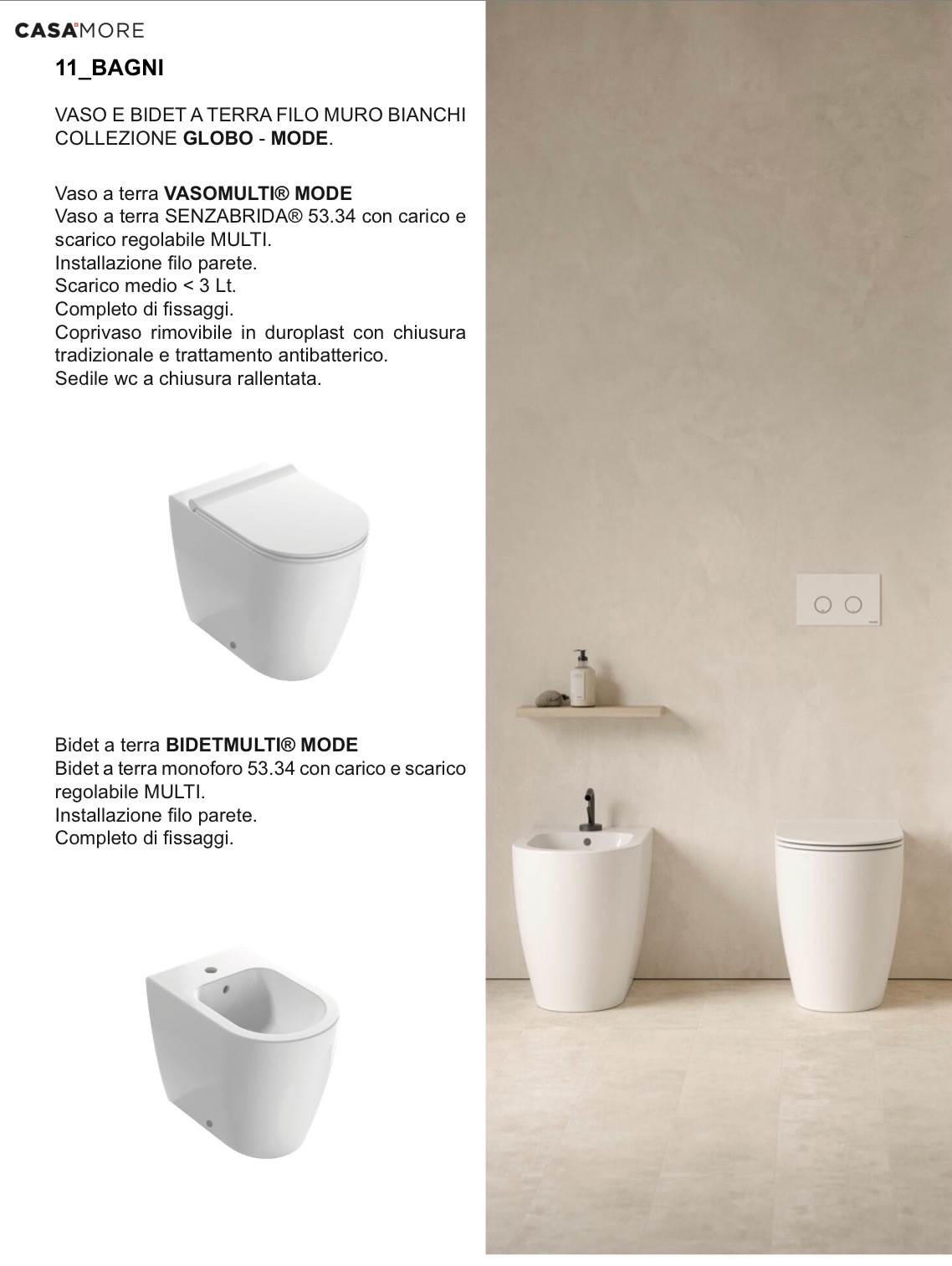 CASAMORE

11_BAGNI

VASO E BIDET A TERRA FILO MURO BIANCHI COLLEZIONE GLOBO - MODE.

Vaso a terra VASOMULTI® MODE
Vaso a terra SENZABRIDA® 53.34 con carico e scarico regolabile MULTI.
Installazione filo parete.
Scarico medio < 3 Lt.
Completo di fissaggi.
Coprivaso rimovibile in duroplast con chiusura tradizionale e trattamento antibatterico.
Sedile wc a chiusura rallentata.

Bidet a terra BIDETMULTI® MODE
Bidet a terra monoforo 53.34 con carico e scarico regolabile MULTI.
Installazione filo parete.
Completo di fissaggi.